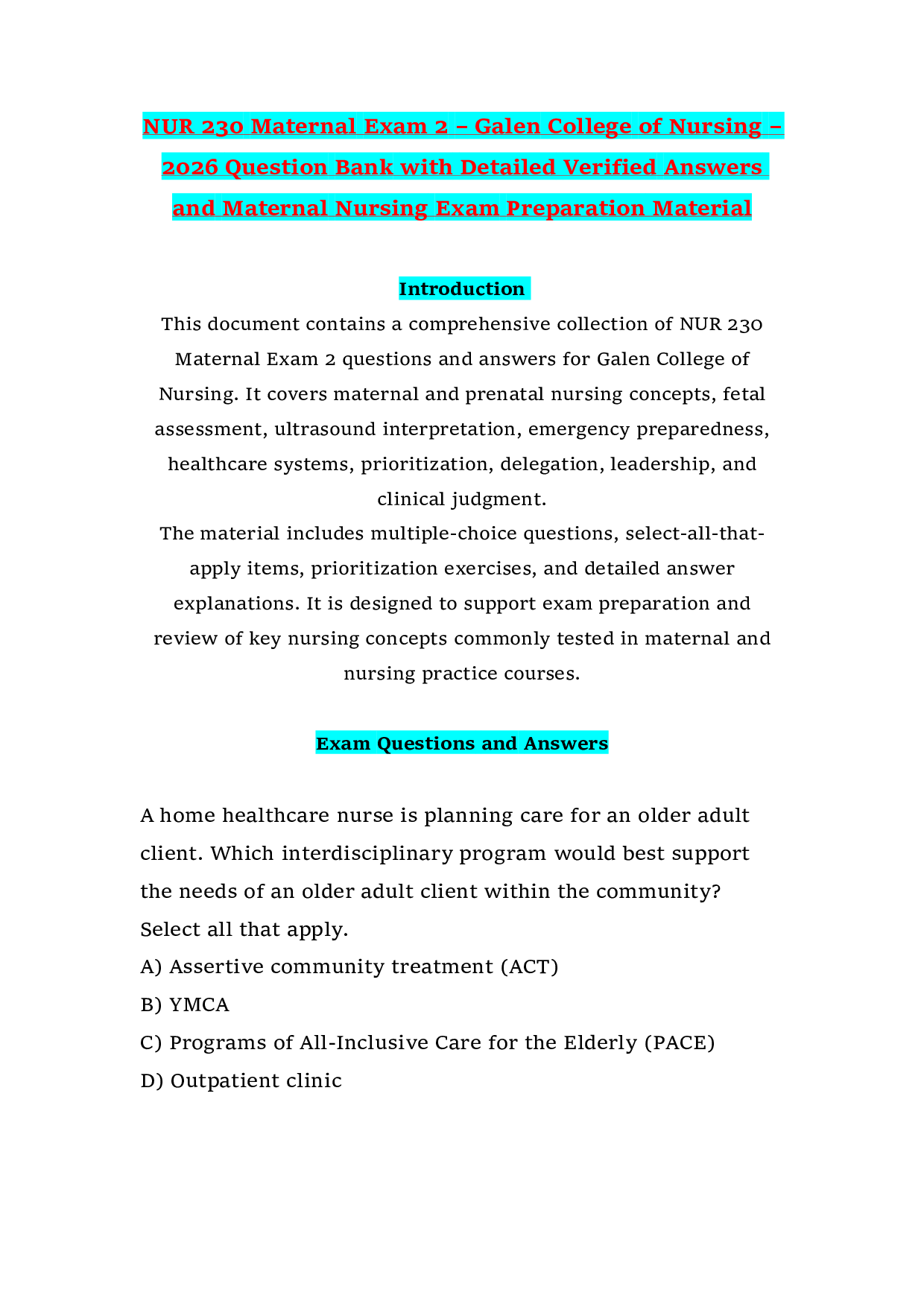 NUR 230 Maternal Exam 2 – Galen College of Nursing – 2026 Question Bank with Detailed Verified Answers and Maternal Nursing Exam Preparation Material

Introduction

This document contains a comprehensive collection of NUR 230 Maternal Exam 2 questions and answers for Galen College of Nursing. It covers maternal and prenatal nursing concepts, fetal assessment, ultrasound interpretation, emergency preparedness, healthcare systems, prioritization, delegation, leadership, and clinical judgment.

The material includes multiple-choice questions, select-all-that-apply items, prioritization exercises, and detailed answer explanations. It is designed to support exam preparation and review of key nursing concepts commonly tested in maternal and nursing practice courses.

Exam Questions and Answers

A home healthcare nurse is planning care for an older adult client. Which interdisciplinary program would best support the needs of an older adult client within the community? Select all that apply.

A) Assertive community treatment (ACT)

B) YMCA

C) Programs of All-Inclusive Care for the Elderly (PACE)

D) Outpatient clinic